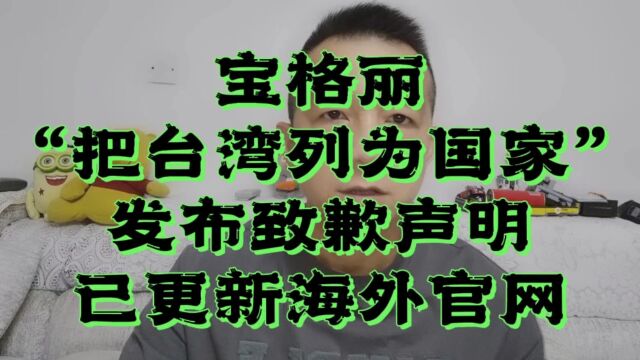 宝格丽
“把台湾列为国家”
发布致歉声明
已更新海外官网